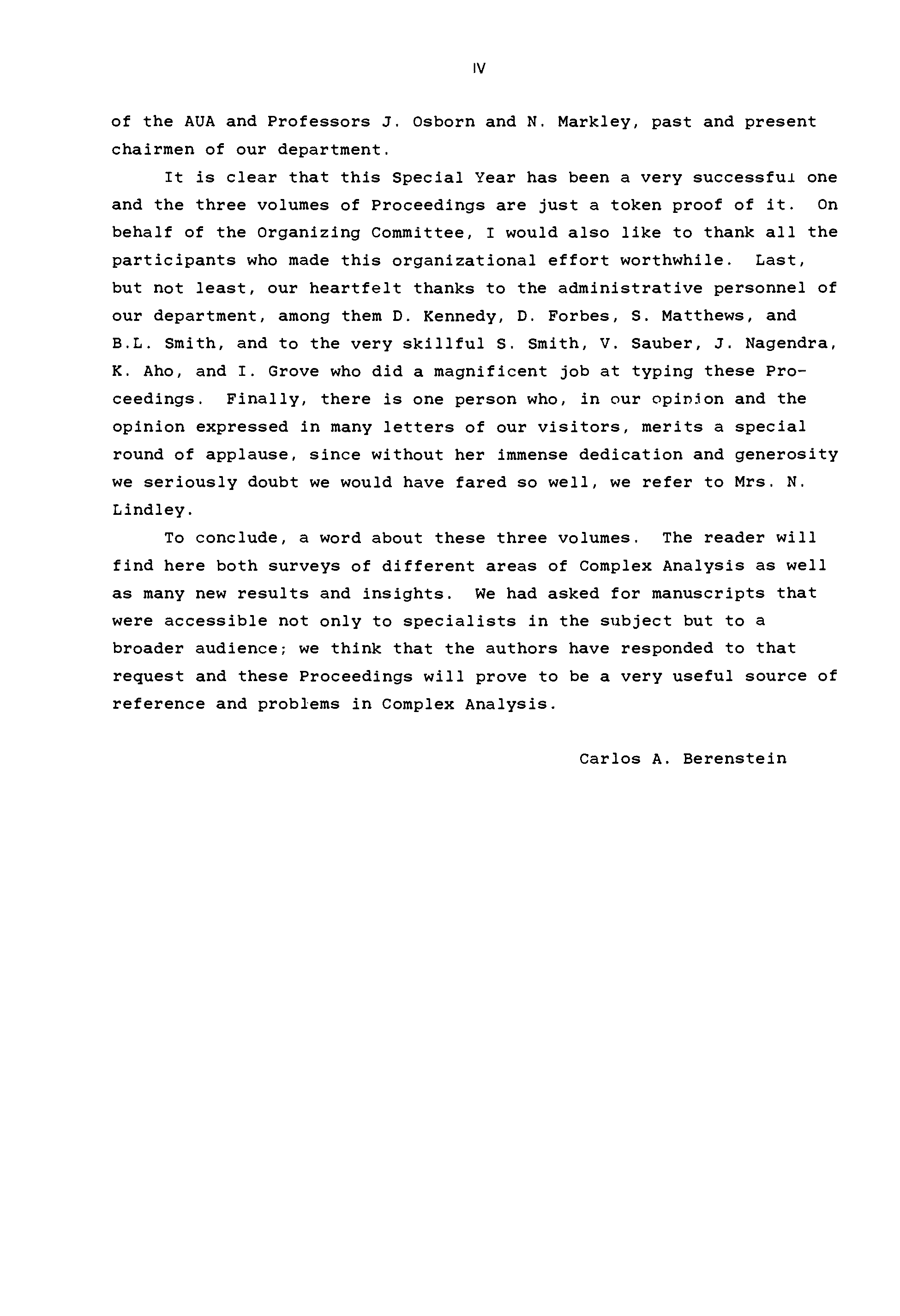 IV

of the AUA and Professors J. Osborn and N. Markley, past and present chairmen of our department.

It is clear that this Special Year has been a very successful one and the three volumes of Proceedings are just a token proof of it. On behalf of the Organizing Committee, I would also like to thank all the participants who made this organizational effort worthwhile. Last, but not least, our heartfelt thanks to the administrative personnel of our department, among them D. Kennedy, D. Forbes, S. Matthews, and B.L. Smith, and to the very skillful S. Smith, V. Sauber, J. Nagendra, K. Aho, and I. Grove who did a magnificent job at typing these Proceedings. Finally, there is one person who, in our opinion and the opinion expressed in many letters of our visitors, merits a special round of applause, since without her immense dedication and generosity we seriously doubt we would have fared so well, we refer to Mrs. N. Lindley.

To conclude, a word about these three volumes. The reader will find here both surveys of different areas of Complex Analysis as well as many new results and insights. We had asked for manuscripts that were accessible not only to specialists in the subject but to a broader audience; we think that the authors have responded to that request and these Proceedings will prove to be a very useful source of reference and problems in Complex Analysis.

Carlos A. Berenstein